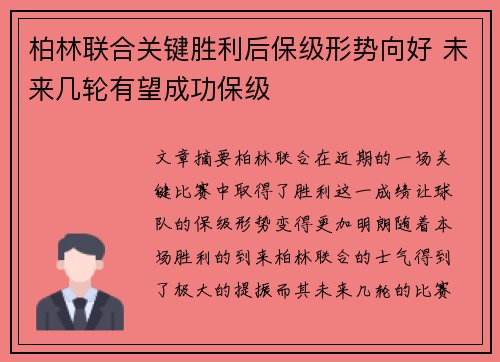 柏林联合关键胜利后保级形势向好 未来几轮有望成功保级

文章摘要柏林联合在近期的一场关键比赛中取得了胜利这一成绩让球队的保级形势变得更加明朗随着本场胜利的到来柏林联合的士气得到了极大的提振而其未来几轮的比赛